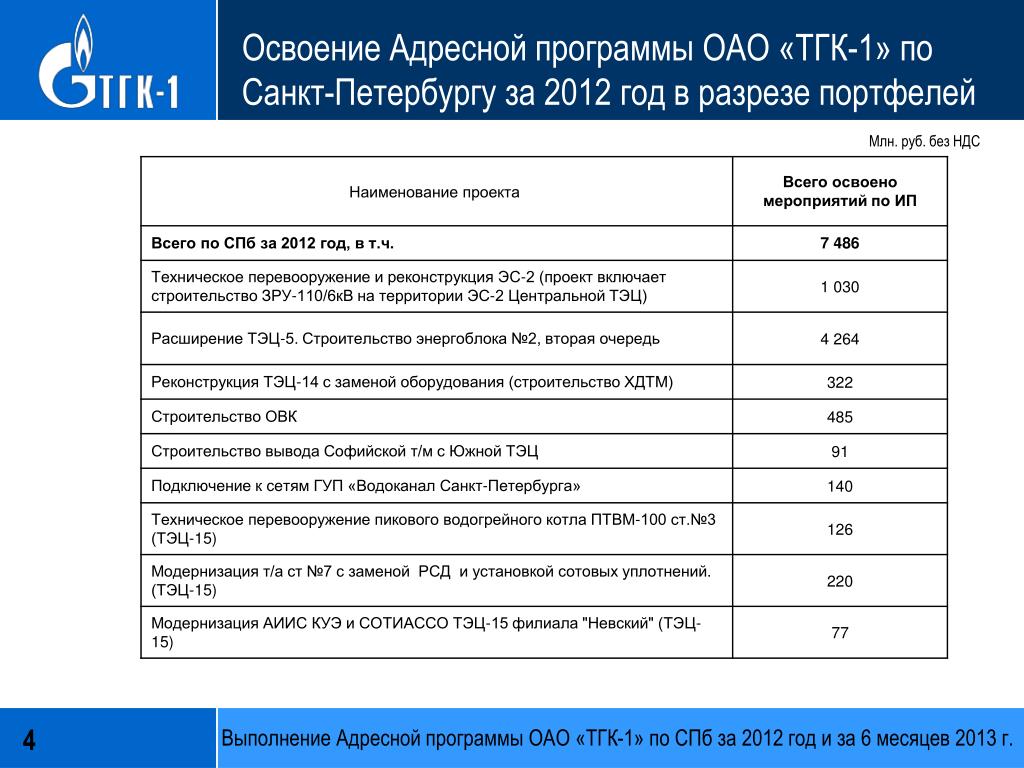 ТГК-1

Освоение Адресной программы ОАО «ТГК-1» по Санкт-Петербургу за 2012 год в разрезе портфелей

Млн. руб. без НДС

| Наименование проекта | Всего освоено мероприятий по ИП |
|---|---|
| Всего по СПб за 2012 год, в т.ч. | 7 486 |
| Техническое перевооружение и реконструкция ЭС-2 (проект включает строительство ЗРУ-110/6кВ на территории ЭС-2 Центральной ТЭЦ) | 1 030 |
| Расширение ТЭЦ-5. Строительство энергоблока №2, вторая очередь | 4 264 |
| Реконструкция ТЭЦ-14 с заменой оборудования (строительство ХДТМ) | 322 |
| Строительство ОВК | 485 |
| Строительство вывода Софийской т/м с Южной ТЭЦ | 91 |
| Подключение к сетям ГУП «Водоканал Санкт-Петербурга» | 140 |
| Техническое перевооружение пикового водогрейного котла ПТВМ-100 ст.№3 (ТЭЦ-15) | 126 |
| Модернизация т/а ст №7 с заменой РСД и установкой сотовых уплотнений. (ТЭЦ-15) | 220 |
| Модернизация АИИС КУЭ и СОТИАССО ТЭЦ-15 филиала "Невский" (ТЭЦ-15) | 77 |

4

Выполнение Адресной программы ОАО «ТГК-1» по СПб за 2012 год и за 6 месяцев 2013 г.